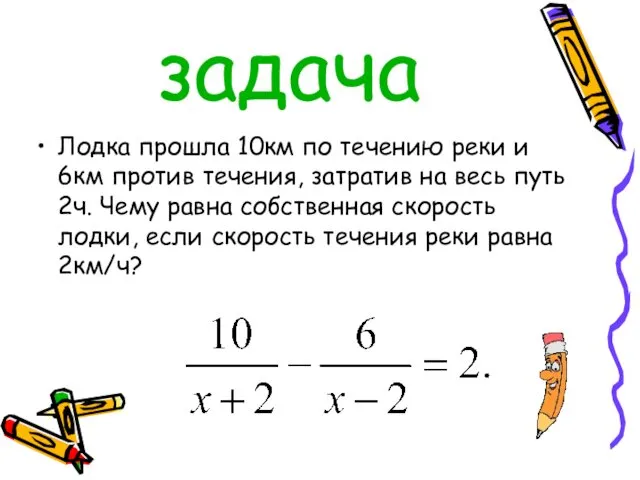 задача

• Лодка прошла 10км по течению реки и 6км против течения, затратив на весь путь 2ч. Чему равна собственная скорость лодки, если скорость течения реки равна 2км/ч?

$\frac{10}{x+2} - \frac{6}{x-2} = 2.$